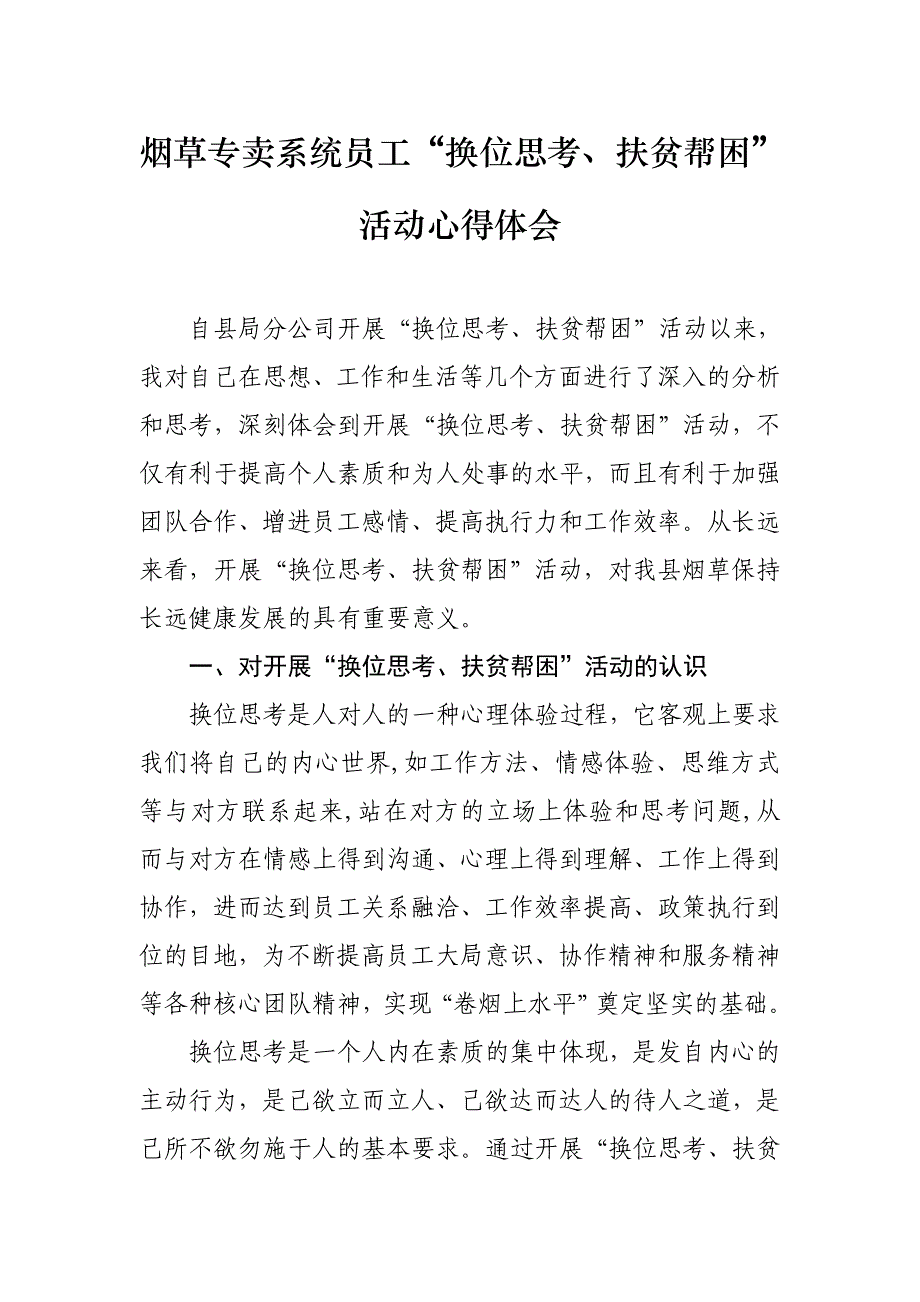 烟草专卖系统员工“换位思考、扶贫帮困”活动心得体会

自县局分公司开展“换位思考、扶贫帮困”活动以来，我对自己在思想、工作和生活等几个方面进行了深入的分析和思考，深刻体会到开展“换位思考、扶贫帮困”活动，不仅有利于提高个人素质和为人处事的水平，而且有利于加强团队合作、增进员工感情、提高执行力和工作效率。从长远来看，开展“换位思考、扶贫帮困”活动，对我县烟草保持长远健康发展的具有重要意义。

一、对开展“换位思考、扶贫帮困”活动的认识

换位思考是人对人的一种心理体验过程，它客观上要求我们将自己的内心世界,如工作方法、情感体验、思维方式等与对方联系起来,站在对方的立场上体验和思考问题,从而与对方在情感上得到沟通、心理上得到理解、工作上得到协作，进而达到员工关系融洽、工作效率提高、政策执行到位的目地，为不断提高员工大局意识、协作精神和服务精神等各种核心团队精神，实现“卷烟上水平”奠定坚实的基础。

换位思考是一个人内在素质的集中体现，是发自内心的主动行为，是己欲立而立人、己欲达而达人的待人之道，是己所不欲勿施于人的基本要求。通过开展“换位思考、扶贫